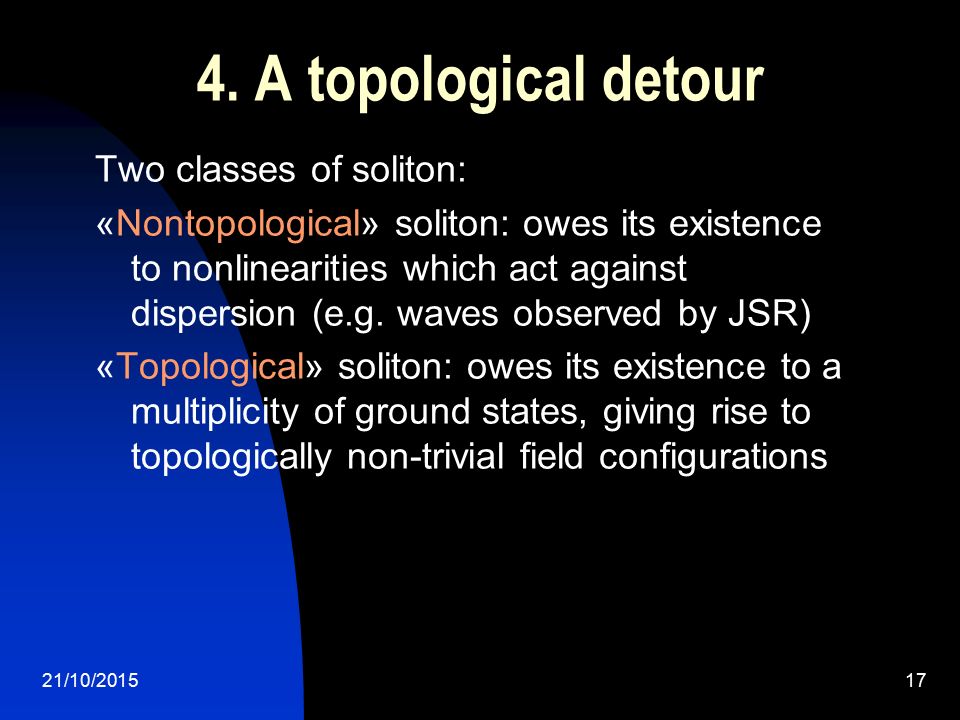 4. A topological detour

Two classes of soliton:

«Nontopological» soliton: owes its existence to nonlinearities which act against dispersion (e.g. waves observed by JSR)

«Topological» soliton: owes its existence to a multiplicity of ground states, giving rise to topologically non-trivial field configurations

21/10/2015

17